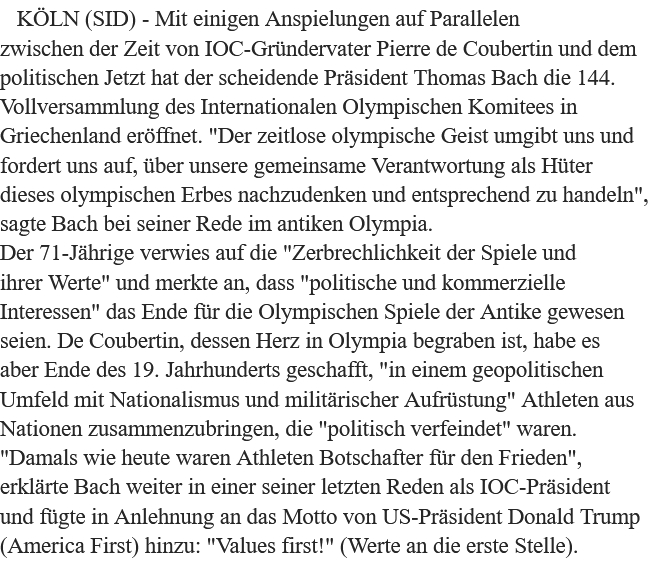 KÖLN (SID) - Mit einigen Anspielungen auf Parallelen zwischen der Zeit von IOC-Gründervater Pierre de Coubertin und dem politischen Jetzt hat der scheidende Präsident Thomas Bach die 144. Vollversammlung des Internationalen Olympischen Komitees in Griechenland eröffnet. "Der zeitlose olympische Geist umgibt uns und fordert uns auf, über unsere gemeinsame Verantwortung als Hüter dieses olympischen Erbes nachzudenken und entsprechend zu handeln", sagte Bach bei seiner Rede im antiken Olympia.
Der 71-Jährige verwies auf die "Zerbrechlichkeit der Spiele und ihrer Werte" und merkte an, dass "politische und kommerzielle Interessen" das Ende für die Olympischen Spiele der Antike gewesen seien. De Coubertin, dessen Herz in Olympia begraben ist, habe es aber Ende des 19. Jahrhunderts geschafft, "in einem geopolitischen Umfeld mit Nationalismus und militärischer Aufrüstung" Athleten aus Nationen zusammenzubringen, die "politisch verfeindet" waren.
"Damals wie heute waren Athleten Botschafter für den Frieden", erklärte Bach weiter in einer seiner letzten Reden als IOC-Präsident und fügte in Anlehnung an das Motto von US-Präsident Donald Trump (America First) hinzu: "Values first!" (Werte an die erste Stelle).